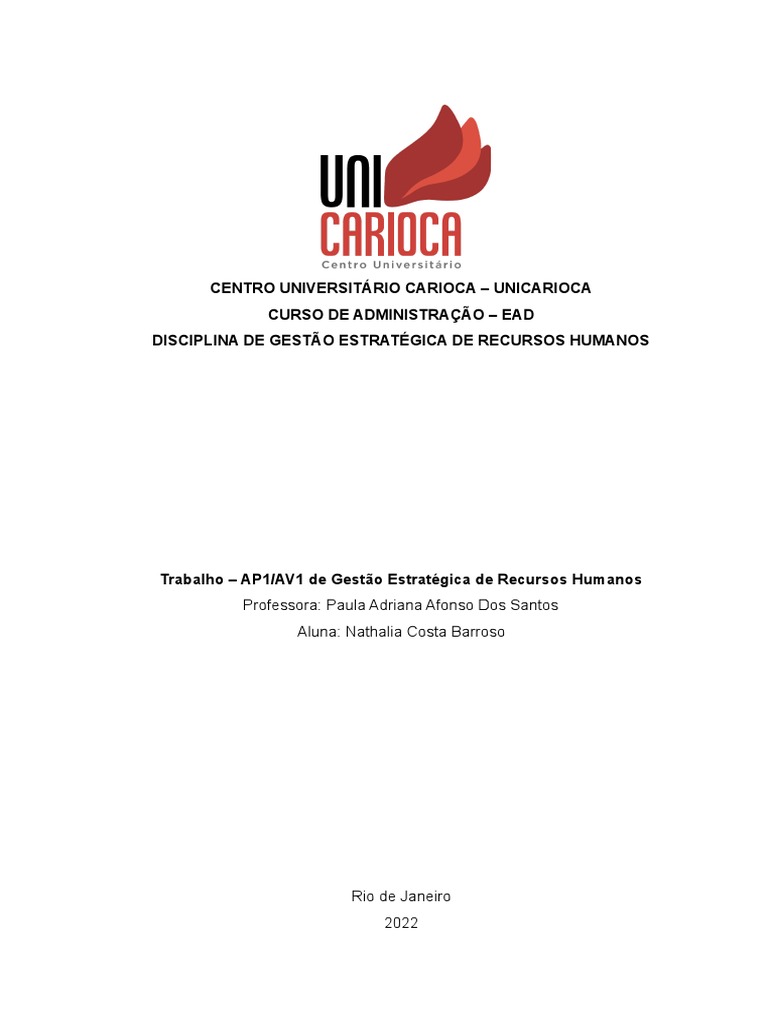 UNI
CARIOCA
Centro Universitário

CENTRO UNIVERSITÁRIO CARIOCA – UNICARIOCA
CURSO DE ADMINISTRAÇÃO – EAD
DISCIPLINA DE GESTÃO ESTRATÉGICA DE RECURSOS HUMANOS

Trabalho – AP1/AV1 de Gestão Estratégica de Recursos Humanos
Professora: Paula Adriana Afonso Dos Santos
Aluna: Nathalia Costa Barroso

Rio de Janeiro
2022